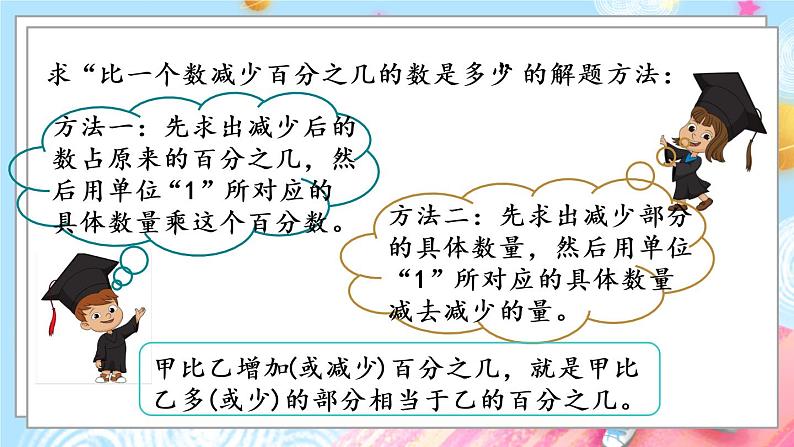 求“比一个数减少百分之几的数是多少 的解题方法：

方法一：先求出减少后的数占原来的百分之几，然后用单位“1”所对应的具体数量乘这个百分数。

方法二：先求出减少部分的具体数量，然后用单位“1”所对应的具体数量减去减少的量。

甲比乙增加(或减少)百分之几，就是甲比乙多(或少)的部分相当于乙的百分之几。